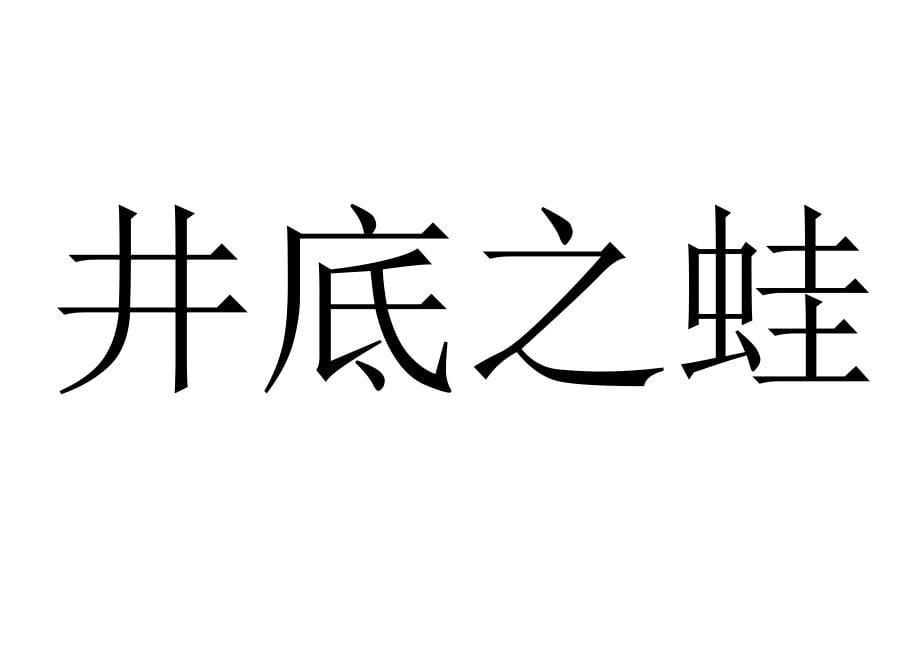 井底之蛙